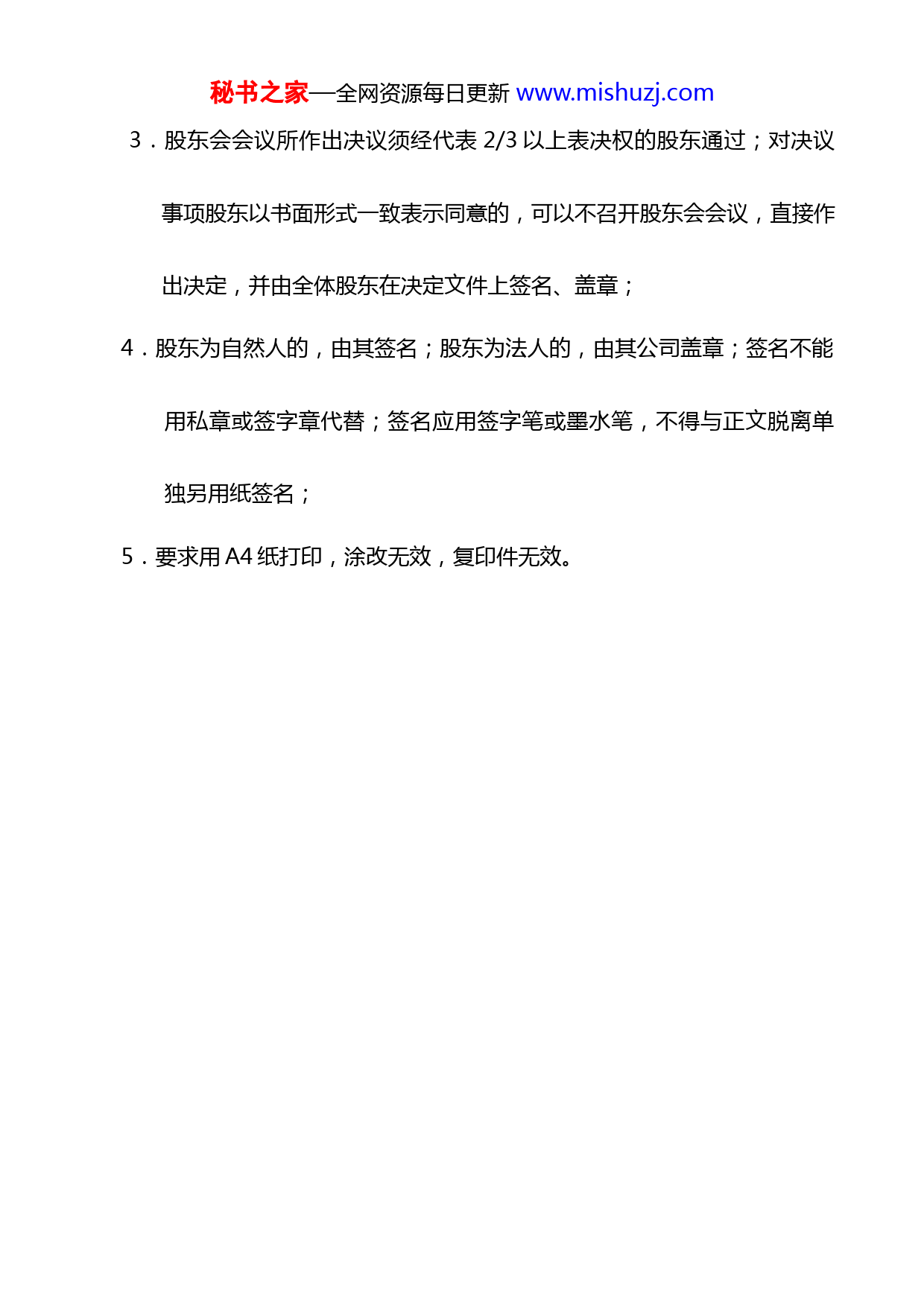 秘书之家—全网资源每日更新 www.mishuzj.com

3．股东会会议所作出决议须经代表 2/3 以上表决权的股东通过；对决议事项股东以书面形式一致表示同意的，可以不召开股东会会议，直接作出决定，并由全体股东在决定文件上签名、盖章；

4．股东为自然人的，由其签名；股东为法人的，由其公司盖章；签名不能用私章或签字章代替；签名应用签字笔或墨水笔，不得与正文脱离单独另用纸签名；

5．要求用 A4 纸打印，涂改无效，复印件无效。